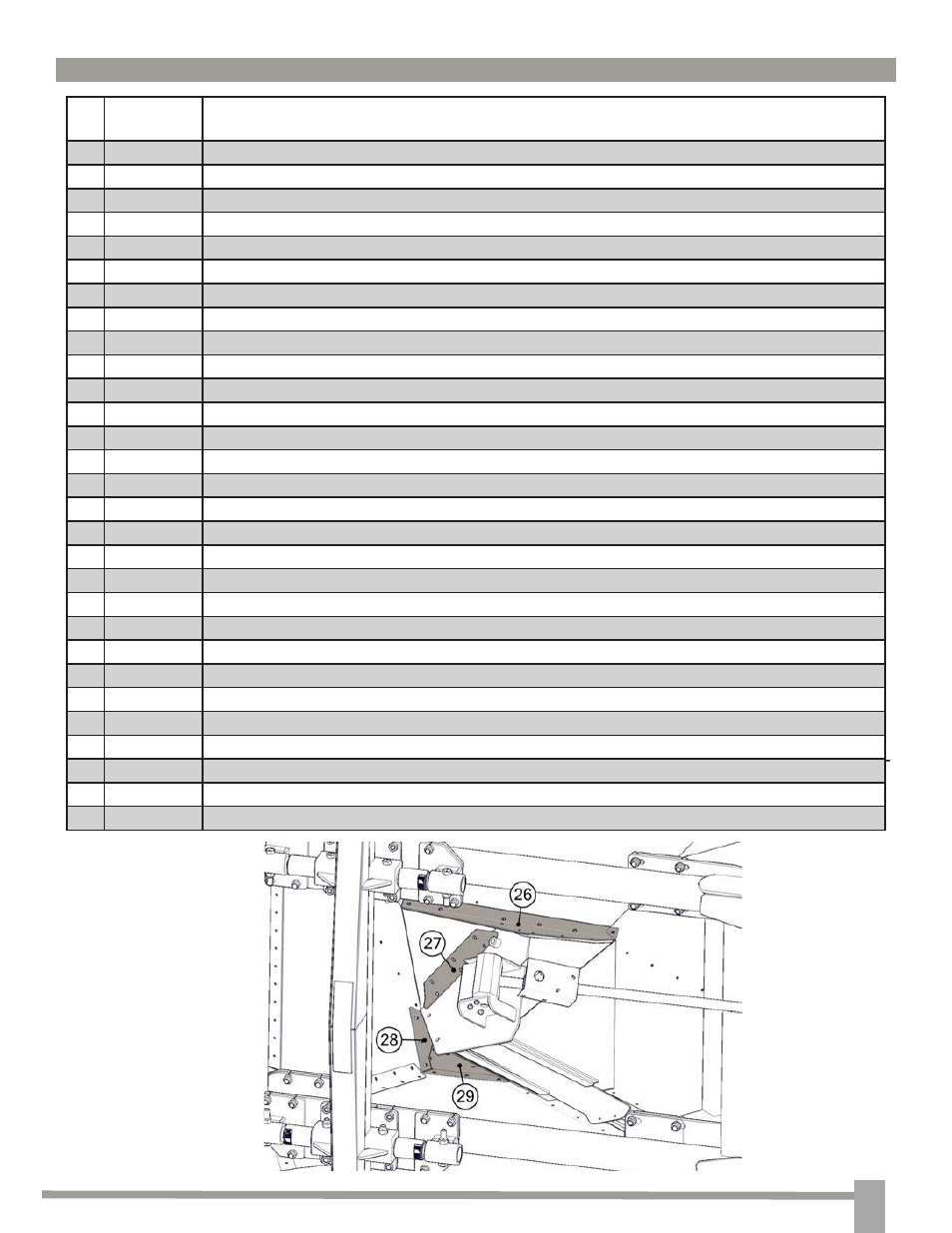 26

27

28

29